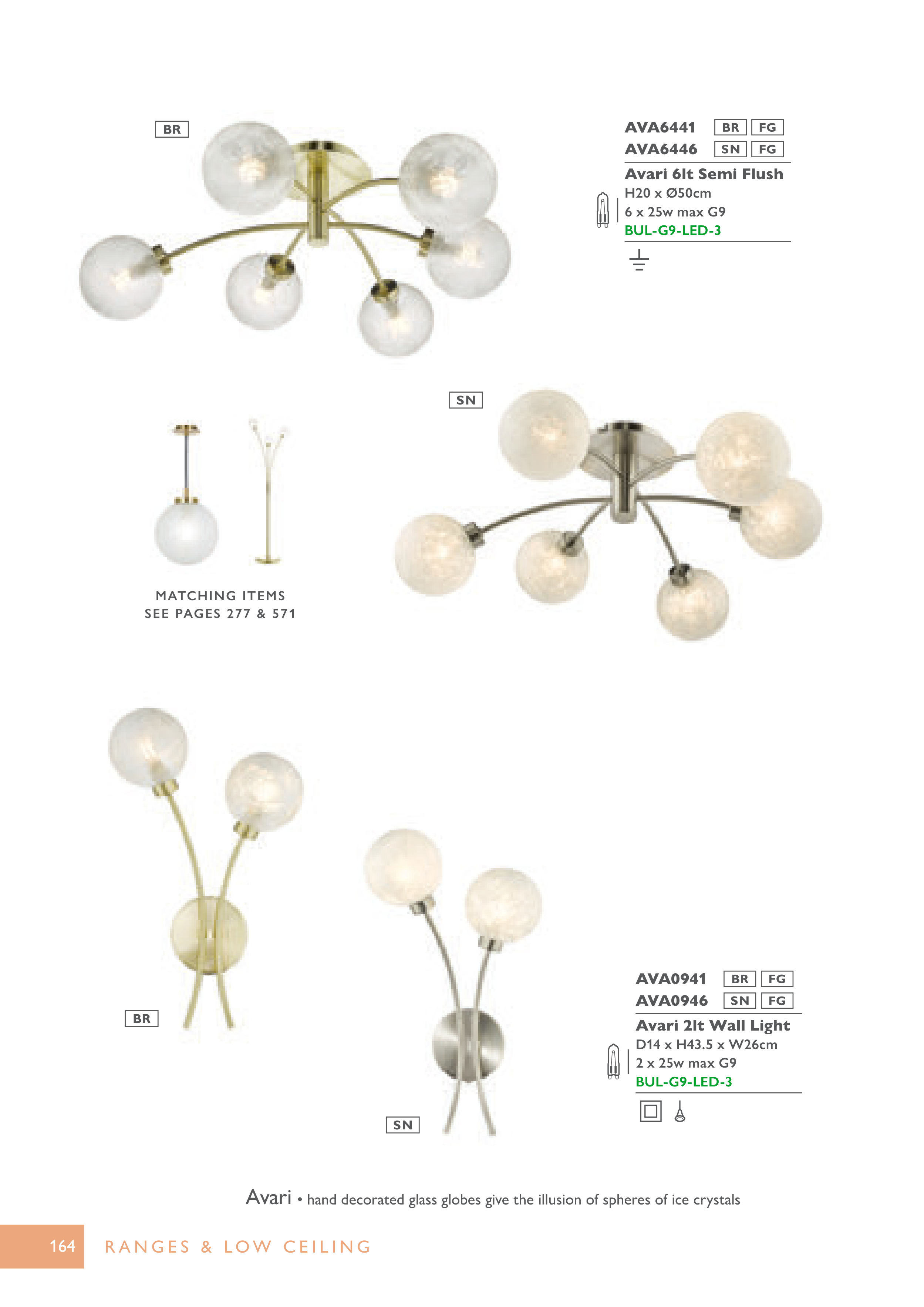 BR

AVA6441 BR FG
AVA6446 SN FG

Avari 6lt Semi Flush
H20 x Ø50cm
6 x 25w max G9
BUL-G9-LED-3

SN

MATCHING ITEMS
SEE PAGES 277 & 571

BR

SN

AVA0941 BR FG
AVA0946 SN FG

Avari 2lt Wall Light
D14 x H43.5 x W26cm
2 x 25w max G9
BUL-G9-LED-3

Avari • hand decorated glass globes give the illusion of spheres of ice crystals

164 RANGES & LOW CEILING